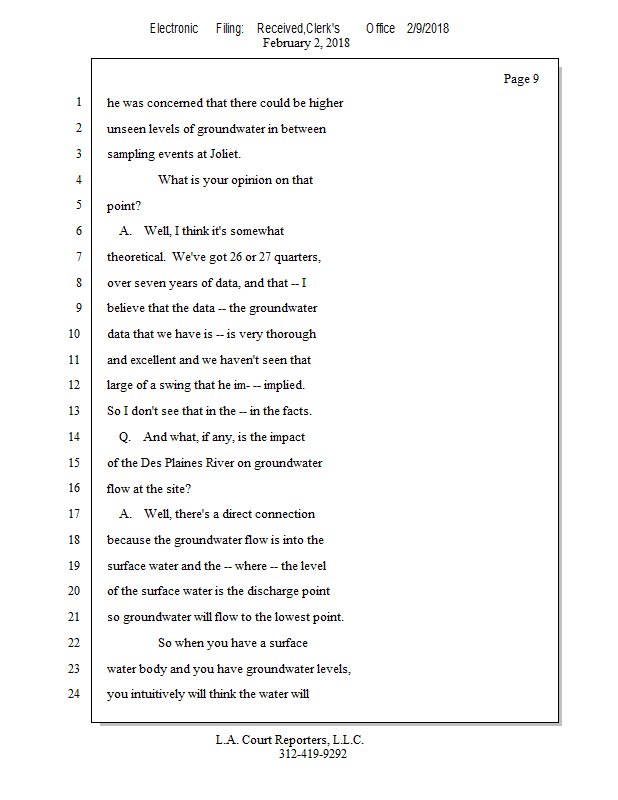 Electronic Filing: Received,Clerk's Office 2/9/2018
February 2, 2018

Page 9

1 he was concerned that there could be higher
2 unseen levels of groundwater in between
3 sampling events at Joliet.
4 What is your opinion on that
5 point?
6 A. Well, I think it's somewhat
7 theoretical. We've got 26 or 27 quarters,
8 over seven years of data, and that -- I
9 believe that the data -- the groundwater
10 data that we have is -- is very thorough
11 and excellent and we haven't seen that
12 large of a swing that he im- -- implied.
13 So I don't see that in the -- in the facts.
14 Q. And what, if any, is the impact
15 of the Des Plaines River on groundwater
16 flow at the site?
17 A. Well, there's a direct connection
18 because the groundwater flow is into the
19 surface water and the -- where -- the level
20 of the surface water is the discharge point
21 so groundwater will flow to the lowest point.
22 So when you have a surface
23 water body and you have groundwater levels,
24 you intuitively will think the water will

L.A. Court Reporters, L.L.C.
312-419-9292